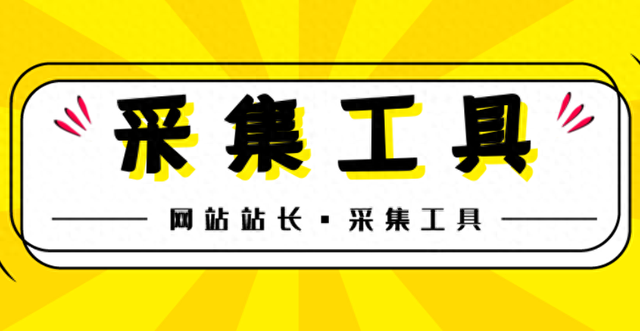 采集工具

网站站长 · 采集工具